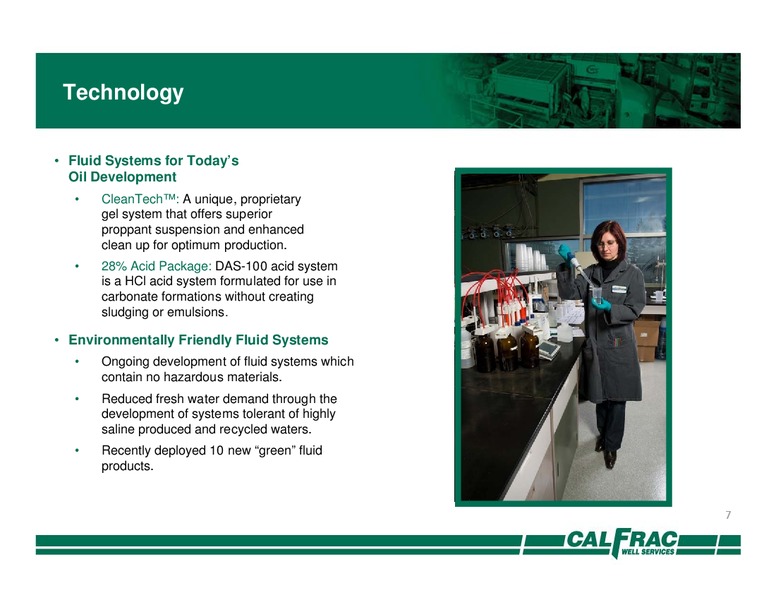 Technology

• Fluid Systems for Today's Oil Development

• CleanTech™: A unique, proprietary gel system that offers superior proppant suspension and enhanced clean up for optimum production.

• 28% Acid Package: DAS-100 acid system is a HCl acid system formulated for use in carbonate formations without creating sludging or emulsions.

• Environmentally Friendly Fluid Systems

• Ongoing development of fluid systems which contain no hazardous materials.

• Reduced fresh water demand through the development of systems tolerant of highly saline produced and recycled waters.

• Recently deployed 10 new "green" fluid products.

7

CALFRAC WELL SERVICES